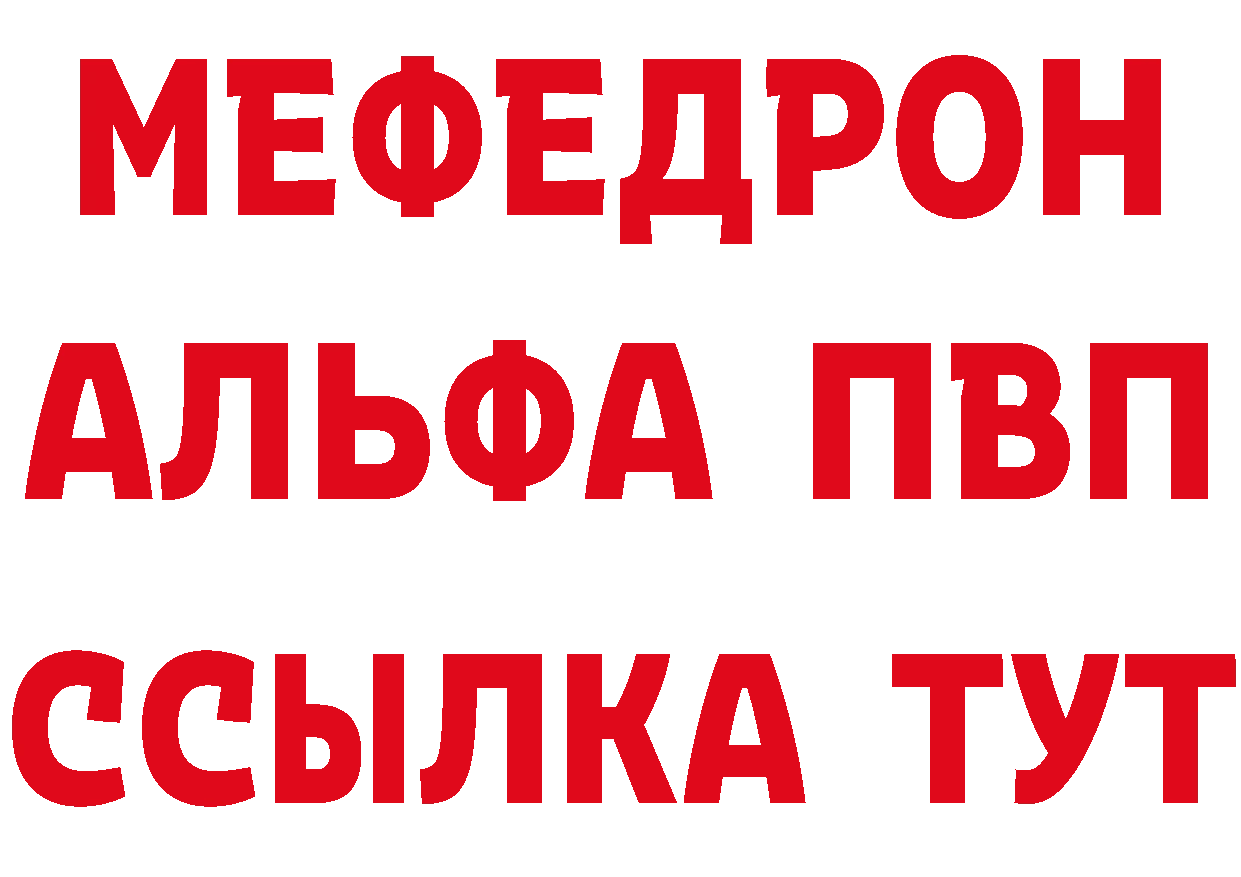 МЕФЕДРОН
АЛЬФА ПВП
ССЫЛКА ТУТ